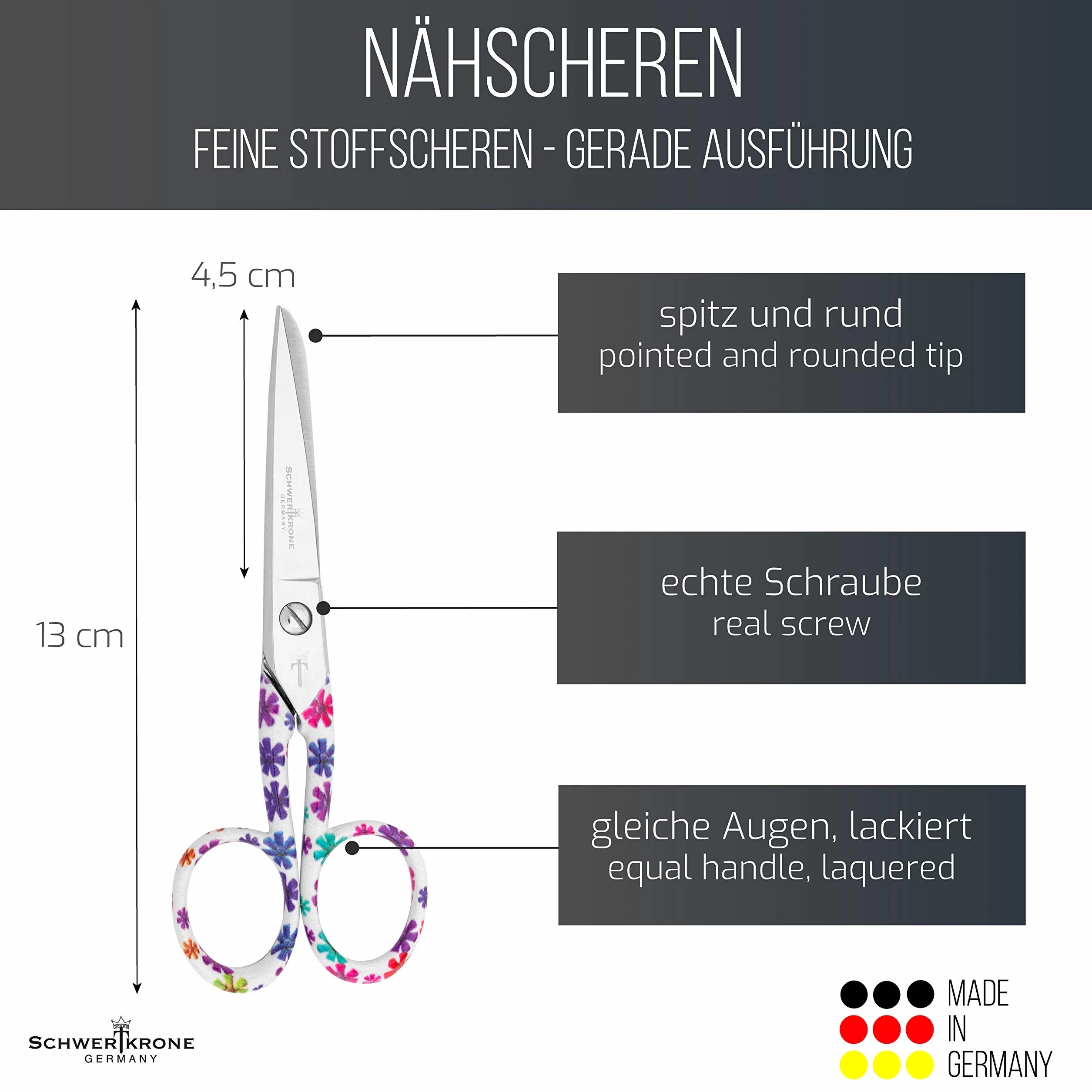 NÄHSCHEREN

FEINE STOFFSCHEREN - GERADE AUSFÜHRUNG

4,5 cm

13 cm

SCHWERTKRONE GERMANY

spitz und rund
pointed and rounded tip

echte Schraube
real screw

gleiche Augen, lackiert
equal handle, laquered

SCHWERTKRONE
GERMANY

MADE
IN
GERMANY